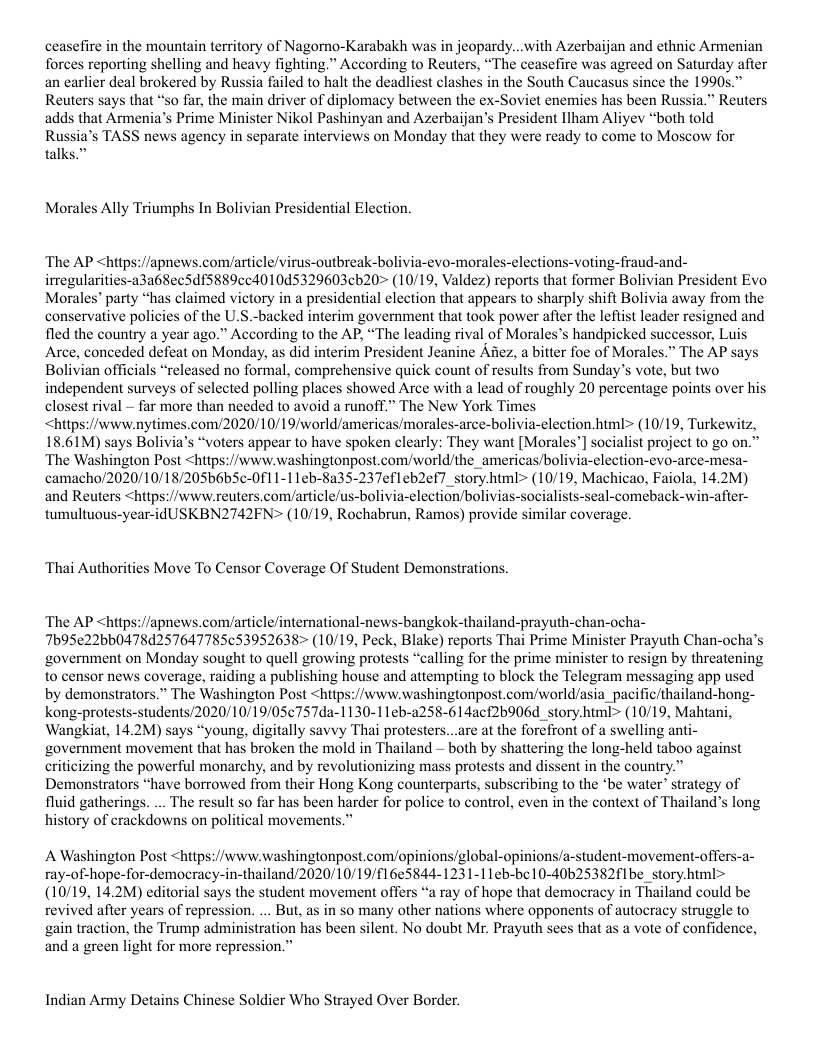 ceasefire in the mountain territory of Nagorno-Karabakh was in jeopardy...with Azerbaijan and ethnic Armenian forces reporting shelling and heavy fighting.” According to Reuters, “The ceasefire was agreed on Saturday after an earlier deal brokered by Russia failed to halt the deadliest clashes in the South Caucasus since the 1990s.” Reuters says that “so far, the main driver of diplomacy between the ex-Soviet enemies has been Russia.” Reuters adds that Armenia’s Prime Minister Nikol Pashinyan and Azerbaijan’s President Ilham Aliyev “both told Russia’s TASS news agency in separate interviews on Monday that they were ready to come to Moscow for talks.”

Morales Ally Triumphs In Bolivian Presidential Election.

The AP <https://apnews.com/article/virus-outbreak-bolivia-evo-morales-elections-voting-fraud-and-irregularities-a3a68ec5df5889cc4010d5329603cb20> (10/19, Valdez) reports that former Bolivian President Evo Morales’ party “has claimed victory in a presidential election that appears to sharply shift Bolivia away from the conservative policies of the U.S.-backed interim government that took power after the leftist leader resigned and fled the country a year ago.” According to the AP, “The leading rival of Morales’s handpicked successor, Luis Arce, conceded defeat on Monday, as did interim President Jeanine Áñez, a bitter foe of Morales.” The AP says Bolivian officials “released no formal, comprehensive quick count of results from Sunday’s vote, but two independent surveys of selected polling places showed Arce with a lead of roughly 20 percentage points over his closest rival – far more than needed to avoid a runoff.” The New York Times <https://www.nytimes.com/2020/10/19/world/americas/morales-arce-bolivia-election.html> (10/19, Turkewitz, 18.61M) says Bolivia’s “voters appear to have spoken clearly: They want [Morales’] socialist project to go on.” The Washington Post <https://www.washingtonpost.com/world/the_americas/bolivia-election-evo-arce-mesa-camacho/2020/10/18/205b6b5c-0f11-11eb-8a35-237ef1eb2ef7_story.html> (10/19, Machicao, Faiola, 14.2M) and Reuters <https://www.reuters.com/article/us-bolivia-election/bolivias-socialists-seal-comeback-win-after-tumultuous-year-idUSKBN2742FN> (10/19, Rochabrun, Ramos) provide similar coverage.

Thai Authorities Move To Censor Coverage Of Student Demonstrations.

The AP <https://apnews.com/article/international-news-bangkok-thailand-prayuth-chan-ocha-7b95e22bb0478d257647785c53952638> (10/19, Peck, Blake) reports Thai Prime Minister Prayuth Chan-ocha’s government on Monday sought to quell growing protests “calling for the prime minister to resign by threatening to censor news coverage, raiding a publishing house and attempting to block the Telegram messaging app used by demonstrators.” The Washington Post <https://www.washingtonpost.com/world/asia_pacific/thailand-hong-kong-protests-students/2020/10/19/05c757da-1130-11eb-a258-614acf2b906d_story.html> (10/19, Mahtani, Wangkiat, 14.2M) says “young, digitally savvy Thai protesters...are at the forefront of a swelling anti-government movement that has broken the mold in Thailand – both by shattering the long-held taboo against criticizing the powerful monarchy, and by revolutionizing mass protests and dissent in the country.” Demonstrators “have borrowed from their Hong Kong counterparts, subscribing to the ‘be water’ strategy of fluid gatherings. ... The result so far has been harder for police to control, even in the context of Thailand’s long history of crackdowns on political movements.”

A Washington Post <https://www.washingtonpost.com/opinions/global-opinions/a-student-movement-offers-a-ray-of-hope-for-democracy-in-thailand/2020/10/19/f16e5844-1231-11eb-bc10-40b25382f1be_story.html> (10/19, 14.2M) editorial says the student movement offers “a ray of hope that democracy in Thailand could be revived after years of repression. ... But, as in so many other nations where opponents of autocracy struggle to gain traction, the Trump administration has been silent. No doubt Mr. Prayuth sees that as a vote of confidence, and a green light for more repression.”

Indian Army Detains Chinese Soldier Who Strayed Over Border.